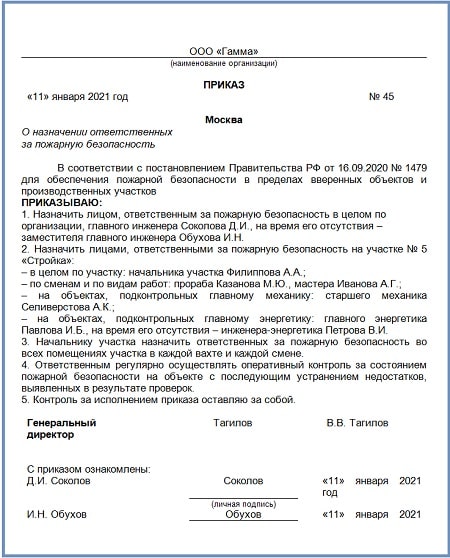 ООО «Гамма»
(наименование организации)

ПРИКАЗ

«11» января 2021 год № 45

Москва

О назначении ответственных за пожарную безопасность

В соответствии с постановлением Правительства РФ от 16.09.2020 № 1479 для обеспечения пожарной безопасности в пределах вверенных объектов и производственных участков
ПРИКАЗЫВАЮ:
1. Назначить лицом, ответственным за пожарную безопасность в целом по организации, главного инженера Соколова Д.И., на время его отсутствия – заместителя главного инженера Обухова И.Н.
2. Назначить лицами, ответственными за пожарную безопасность на участке № 5 «Стройка»:
– в целом по участку: начальника участка Филиппова А.А.;
– по сменам и по видам работ: прораба Казанова М.Ю., мастера Иванова А.Г.;
– на объектах, подконтрольных главному механику: старшего механика Селиверстова А.К.;
– на объектах, подконтрольных главному энергетику: главного энергетика Павлова И.Б., на время его отсутствия – инженера-энергетика Петрова В.И.
3. Начальнику участка назначить ответственных за пожарную безопасность во всех помещениях участка в каждой вахте и каждой смене.
4. Ответственным регулярно осуществлять оперативный контроль за состоянием пожарной безопасности на объекте с последующим устранением недостатков, выявленных в результате проверок.
5. Контроль за исполнением приказа оставляю за собой.

Генеральный директор Тагилов В.В. Тагилов

С приказом ознакомлены:
Д.И. Соколов Соколов «11» января 2021 год
(личная подпись)
И.Н. Обухов Обухов «11» января 2021